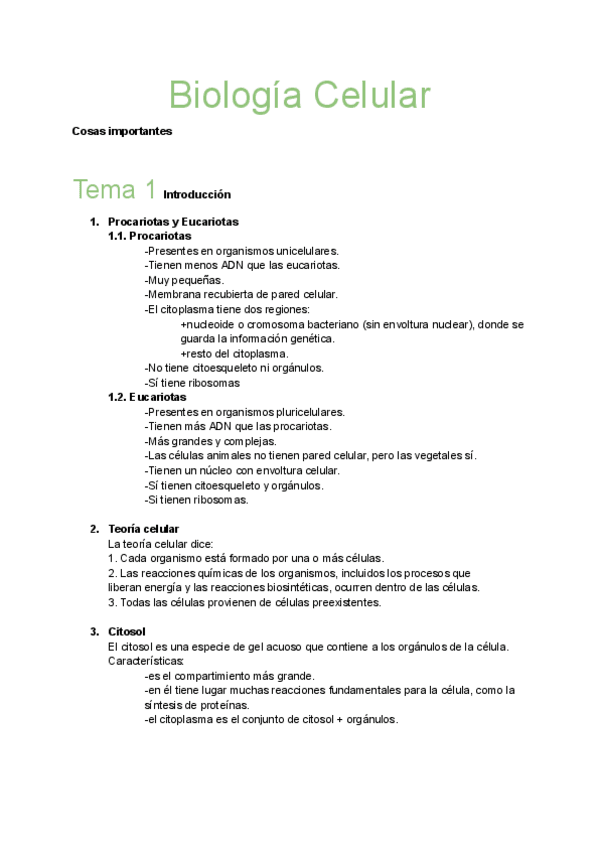 Biología Celular

Cosas importantes

Tema 1 Introducción

1. Procariotas y Eucariotas
1.1. Procariotas
-Presentes en organismos unicelulares.
-Tienen menos ADN que las eucariotas.
-Muy pequeñas.
-Membrana recubierta de pared celular.
-El citoplasma tiene dos regiones:
+nucleoide o cromosoma bacteriano (sin envoltura nuclear), donde se guarda la información genética.
+resto del citoplasma.
-No tiene citoesqueleto ni orgánulos.
-Sí tiene ribosomas
1.2. Eucariotas
-Presentes en organismos pluricelulares.
-Tienen más ADN que las procariotas.
-Más grandes y complejas.
-Las células animales no tienen pared celular, pero las vegetales sí.
-Tienen un núcleo con envoltura celular.
-Sí tienen citoesqueleto y orgánulos.
-Si tienen ribosomas.

2. Teoría celular
La teoría celular dice:
1. Cada organismo está formado por una o más células.
2. Las reacciones químicas de los organismos, incluidos los procesos que liberan energía y las reacciones biosintéticas, ocurren dentro de las células.
3. Todas las células provienen de células preexistentes.

3. Citosol
El citosol es una especie de gel acuoso que contiene a los orgánulos de la célula.
Características:
-es el compartimiento más grande.
-en él tiene lugar muchas reacciones fundamentales para la célula, como la síntesis de proteínas.
-el citoplasma es el conjunto de citosol + orgánulos.